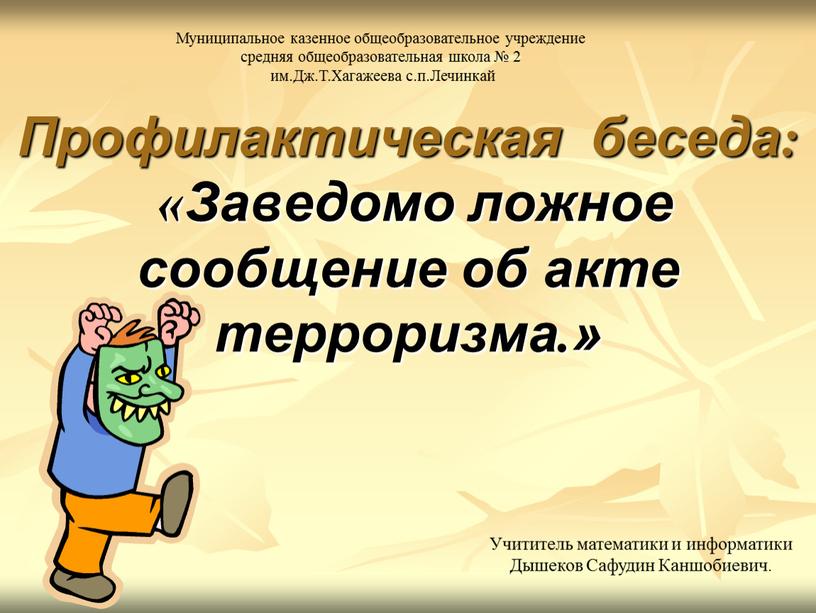 Муниципальное казенное общеобразовательное учреждение
средняя общеобразовательная школа № 2
им.Дж.Т.Хагажеева с.п.Лечинкай

Профилактическая беседа:
«Заведомо ложное сообщение об акте терроризма.»

Учитель математики и информатики
Дышеков Сафудин Каншобиевич.